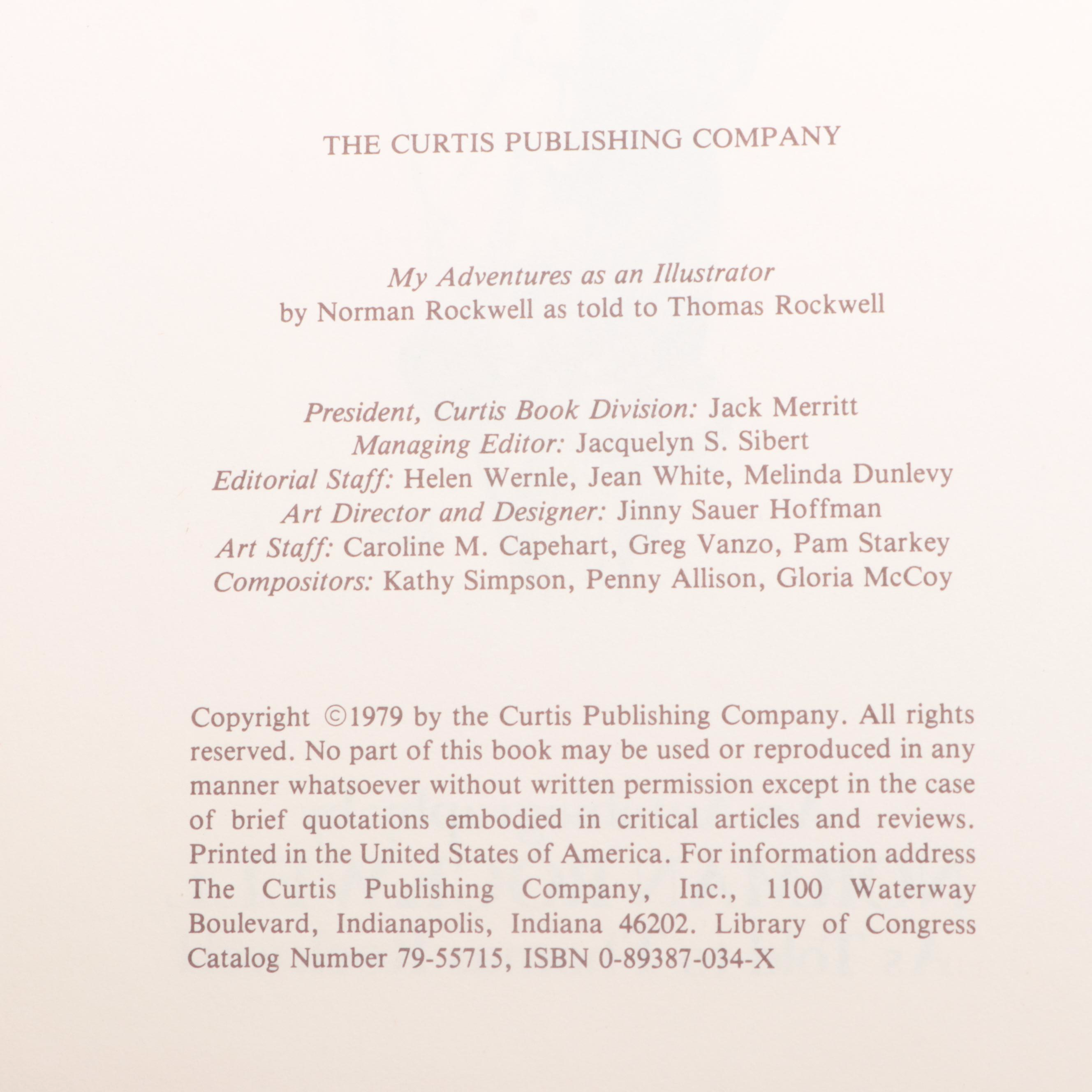 THE CURTIS PUBLISHING COMPANY

My Adventures as an Illustrator
by Norman Rockwell as told to Thomas Rockwell

President, Curtis Book Division: Jack Merritt
Managing Editor: Jacquelyn S. Sibert
Editorial Staff: Helen Wernle, Jean White, Melinda Dunlevy
Art Director and Designer: Jinny Sauer Hoffman
Art Staff: Caroline M. Capehart, Greg Vanzo, Pam Starkey
Compositors: Kathy Simpson, Penny Allison, Gloria McCoy

Copyright ©1979 by the Curtis Publishing Company. All rights reserved. No part of this book may be used or reproduced in any manner whatsoever without written permission except in the case of brief quotations embodied in critical articles and reviews. Printed in the United States of America. For information address The Curtis Publishing Company, Inc., 1100 Waterway Boulevard, Indianapolis, Indiana 46202. Library of Congress Catalog Number 79-55715, ISBN 0-89387-034-X